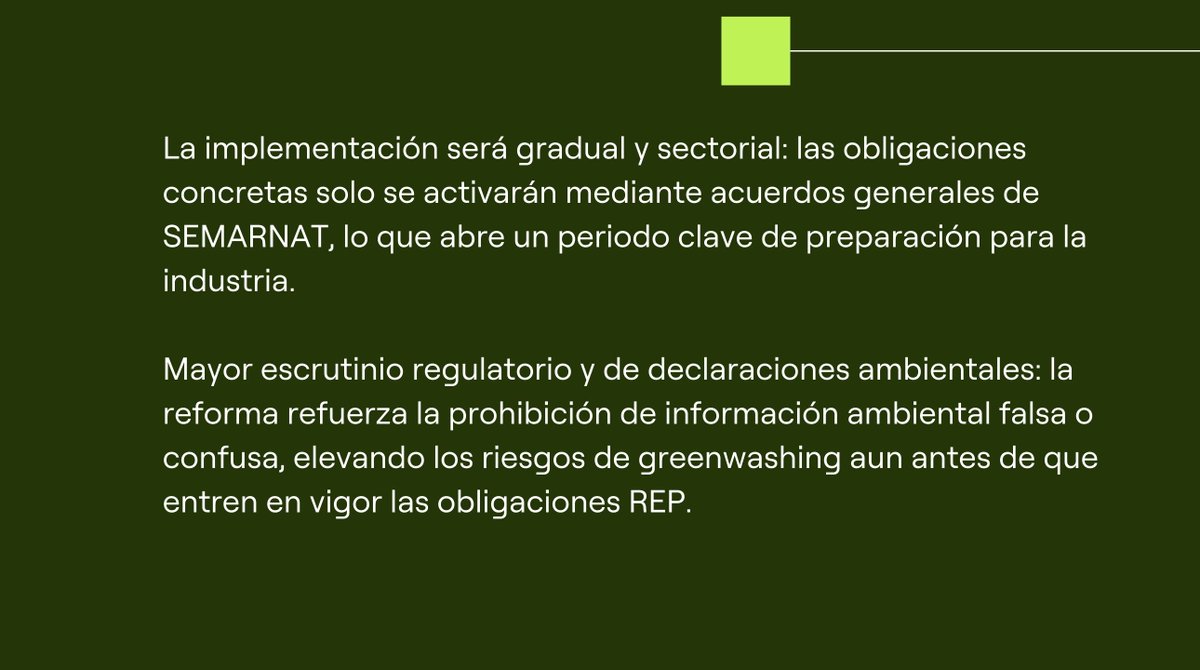 La implementación será gradual y sectorial: las obligaciones concretas solo se activarán mediante acuerdos generales de SEMARNAT, lo que abre un periodo clave de preparación para la industria.

Mayor escrutinio regulatorio y de declaraciones ambientales: la reforma refuerza la prohibición de información ambiental falsa o confusa, elevando los riesgos de greenwashing aun antes de que entren en vigor las obligaciones REP.